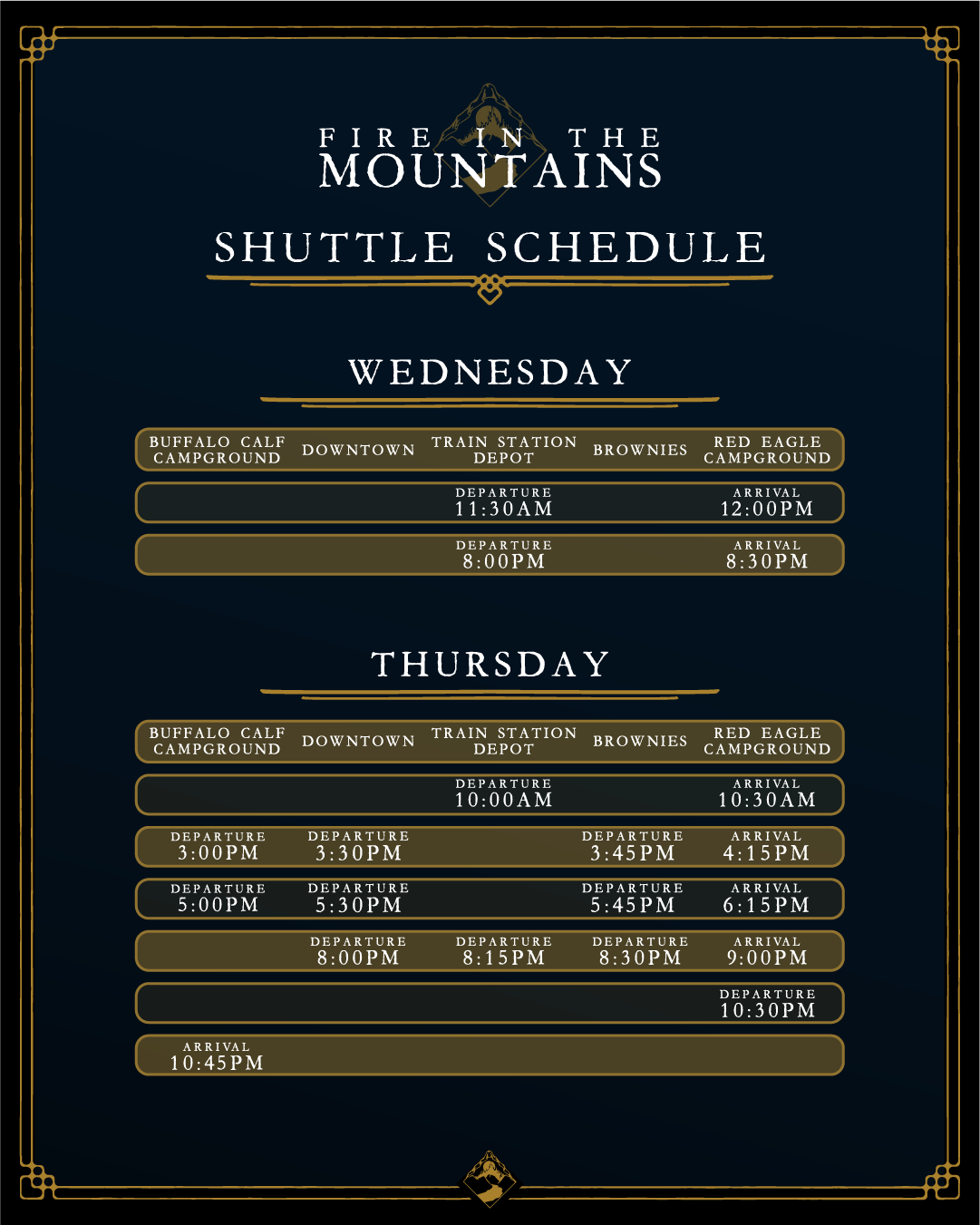 FIRE IN THE MOUNTAINS

SHUTTLE SCHEDULE

WEDNESDAY

| BUFFALO CALF CAMPGROUND | DOWNTOWN | TRAIN STATION DEPOT | BROWNIES | RED EAGLE CAMPGROUND |
|---|---|---|---|---|
| | | DEPARTURE 11:30AM | | ARRIVAL 12:00PM |
| | | DEPARTURE 8:00PM | | ARRIVAL 8:30PM |

THURSDAY

| BUFFALO CALF CAMPGROUND | DOWNTOWN | TRAIN STATION DEPOT | BROWNIES | RED EAGLE CAMPGROUND |
|---|---|---|---|---|
| | | DEPARTURE 10:00AM | | ARRIVAL 10:30AM |
| DEPARTURE 3:00PM | DEPARTURE 3:30PM | | DEPARTURE 3:45PM | ARRIVAL 4:15PM |
| DEPARTURE 5:00PM | DEPARTURE 5:30PM | | DEPARTURE 5:45PM | ARRIVAL 6:15PM |
| | DEPARTURE 8:00PM | DEPARTURE 8:15PM | DEPARTURE 8:30PM | ARRIVAL 9:00PM |
| | | | | DEPARTURE 10:30PM |
| ARRIVAL 10:45PM | | | | |